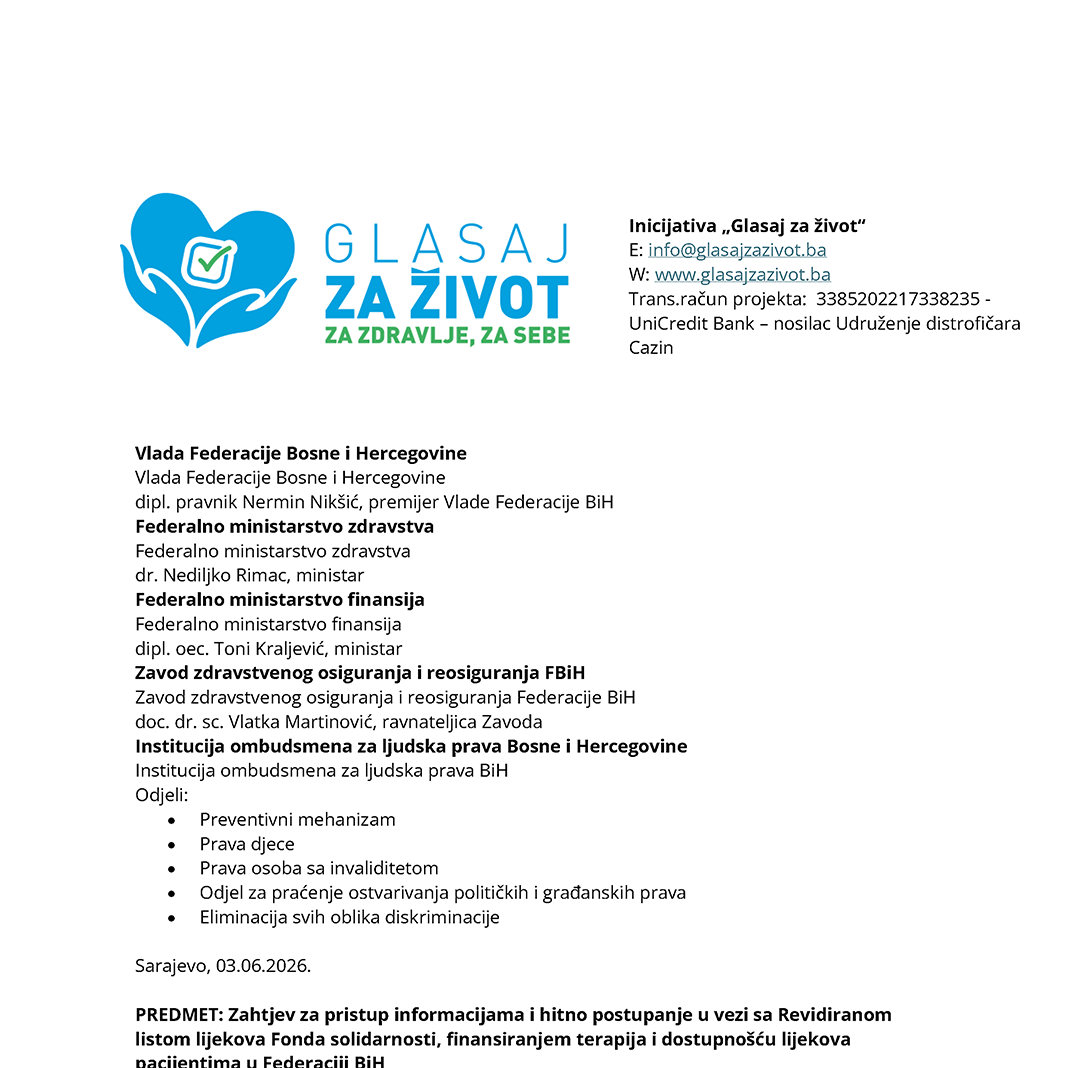 GLASAJ
ZA ŽIVOT
ZA ZDRAVLJE, ZA SEBE

Inicijativa „Glasaj za život“
E: info@glasajzazivot.ba
W: www.glasajzazivot.ba
Trans.račun projekta: 3385202217338235 - UniCredit Bank – nosilac Udruženje distrofičara Cazin

Vlada Federacije Bosne i Hercegovine
Vlada Federacije Bosne i Hercegovine
dipl. pravnik Nermin Nikšić, premijer Vlade Federacije BiH
Federalno ministarstvo zdravstva
Federalno ministarstvo zdravstva
dr. Nediljko Rimac, ministar
Federalno ministarstvo finansija
Federalno ministarstvo finansija
dipl. oec. Toni Kraljević, ministar
Zavod zdravstvenog osiguranja i reosiguranja FBiH
Zavod zdravstvenog osiguranja i reosiguranja Federacije BiH
doc. dr. sc. Vlatka Martinović, ravnateljica Zavoda
Institucija ombudsmena za ljudska prava Bosne i Hercegovine
Institucija ombudsmena za ljudska prava BiH
Odjeli:
• Preventivni mehanizam
• Prava djece
• Prava osoba sa invaliditetom
• Odjel za praćenje ostvarivanja političkih i građanskih prava
• Eliminacija svih oblika diskriminacije

Sarajevo, 03.06.2026.

PREDMET: Zahtjev za pristup informacijama i hitno postupanje u vezi sa Revidiranom listom lijekova Fonda solidarnosti, finansiranjem terapija i dostupnošću lijekova pacijentima u Federaciji BiH